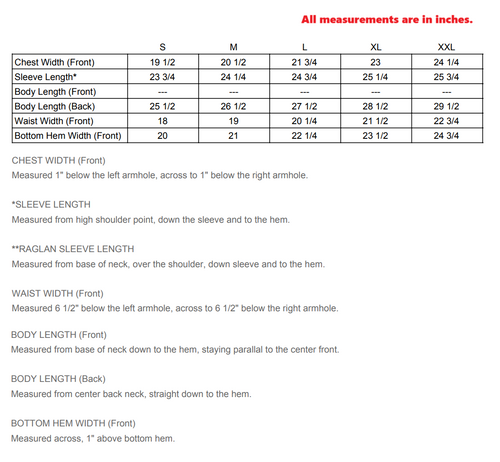 All measurements are in inches.

| | S | M | L | XL | XXL |
|---|---|---|---|---|---|
| Chest Width (Front) | 19 1/2 | 20 1/2 | 21 3/4 | 23 | 24 1/4 |
| Sleeve Length* | 23 3/4 | 24 1/4 | 24 3/4 | 25 1/4 | 25 3/4 |
| Body Length (Front) | --- | --- | --- | --- | --- |
| Body Length (Back) | 25 1/2 | 26 1/2 | 27 1/2 | 28 1/2 | 29 1/2 |
| Waist Width (Front) | 18 | 19 | 20 1/4 | 21 1/2 | 22 3/4 |
| Bottom Hem Width (Front) | 20 | 21 | 22 1/4 | 23 1/2 | 24 3/4 |

CHEST WIDTH (Front)
Measured 1" below the left armhole, across to 1" below the right armhole.

*SLEEVE LENGTH
Measured from high shoulder point, down the sleeve and to the hem.

**RAGLAN SLEEVE LENGTH
Measured from base of neck, over the shoulder, down sleeve and to the hem.

WAIST WIDTH (Front)
Measured 6 1/2" below the left armhole, across to 6 1/2" below the right armhole.

BODY LENGTH (Front)
Measured from base of neck down to the hem, staying parallal to the center front.

BODY LENGTH (Back)
Measured from center back neck, straight down to the hem.

BOTTOM HEM WIDTH (Front)
Measured across, 1" above bottom hem.